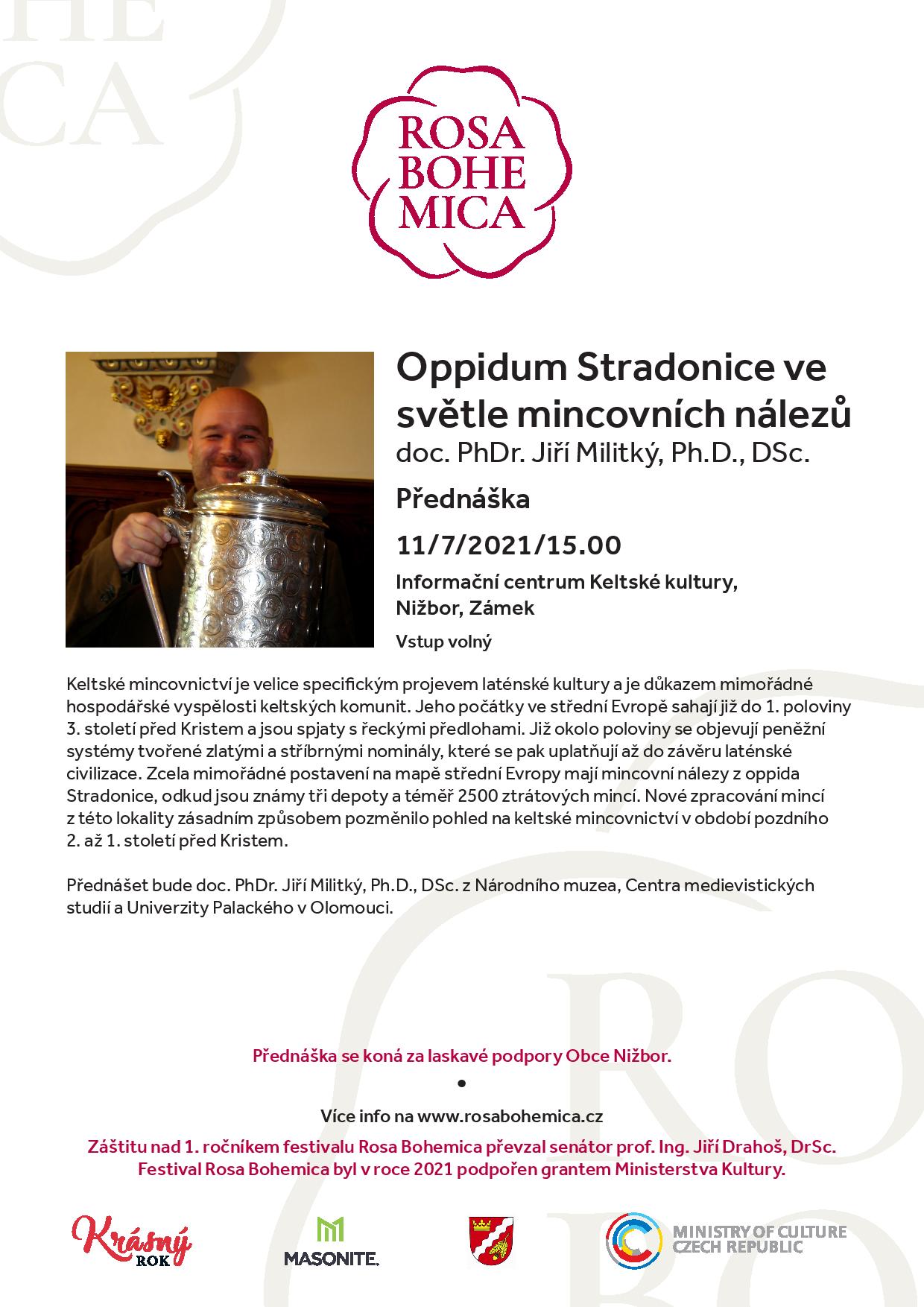 ROSA BOHE MICA

Oppidum Stradonice ve světle mincovních nálezů
doc. PhDr. Jiří Militký, Ph.D., DSc.

Přednáška

11/7/2021/15.00

Informační centrum Keltské kultury, Nižbor, Zámek

Vstup volný

Keltské mincovnictví je velice specifickým projevem laténské kultury a je důkazem mimořádné hospodářské vyspělosti keltských komunit. Jeho počátky ve střední Evropě sahají již do 1. poloviny 3. století před Kristem a jsou spjaty s řeckými předlohami. Již okolo poloviny se objevují peněžní systémy tvořené zlatými a stříbrnými nominály, které se pak uplatňují až do závěru laténské civilizace. Zcela mimořádné postavení na mapě střední Evropy mají mincovní nálezy z oppida Stradonice, odkud jsou známy tři depoty a téměř 2500 ztrátových mincí. Nové zpracování mincí z této lokality zásadním způsobem pozměnilo pohled na keltské mincovnictví v období pozdního 2. až 1. století před Kristem.

Přednášet bude doc. PhDr. Jiří Militký, Ph.D., DSc. z Národního muzea, Centra medievistických studií a Univerzity Palackého v Olomouci.

Přednáška se koná za laskavé podpory Obce Nižbor.

•

Více info na www.rosabohemica.cz

Záštitu nad 1. ročníkem festivalu Rosa Bohemica převzal senátor prof. Ing. Jiří Drahoš, DrSc.
Festival Rosa Bohemica byl v roce 2021 podpořen grantem Ministerstva Kultury.

Krásný ROK

MASONITE.

MINISTRY OF CULTURE CZECH REPUBLIC